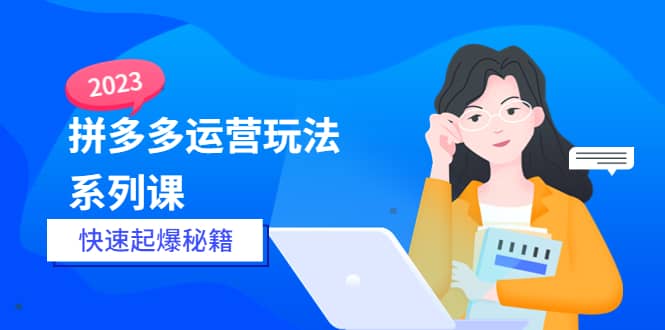 2023

拼多多运营玩法系列课

快速起爆秘籍